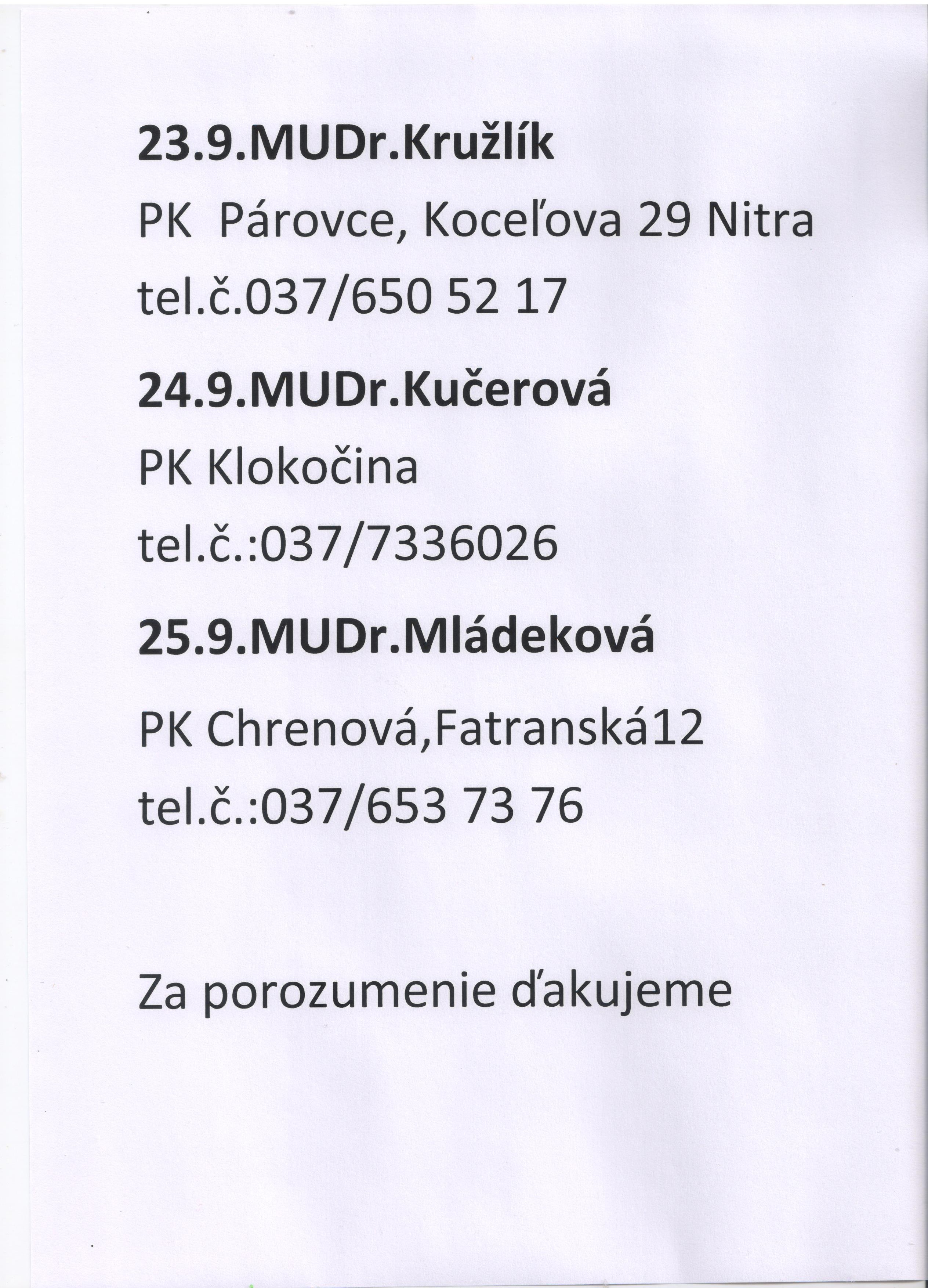 23.9.MUDr.Kružlík

PK  Párovce, Koceľova 29 Nitra

tel.č.037/650 52 17

24.9.MUDr.Kučerová

PK Klokočina

tel.č.:037/7336026

25.9.MUDr.Mládeková

PK Chrenová,Fatranská12

tel.č.:037/653 73 76

Za porozumenie ďakujeme